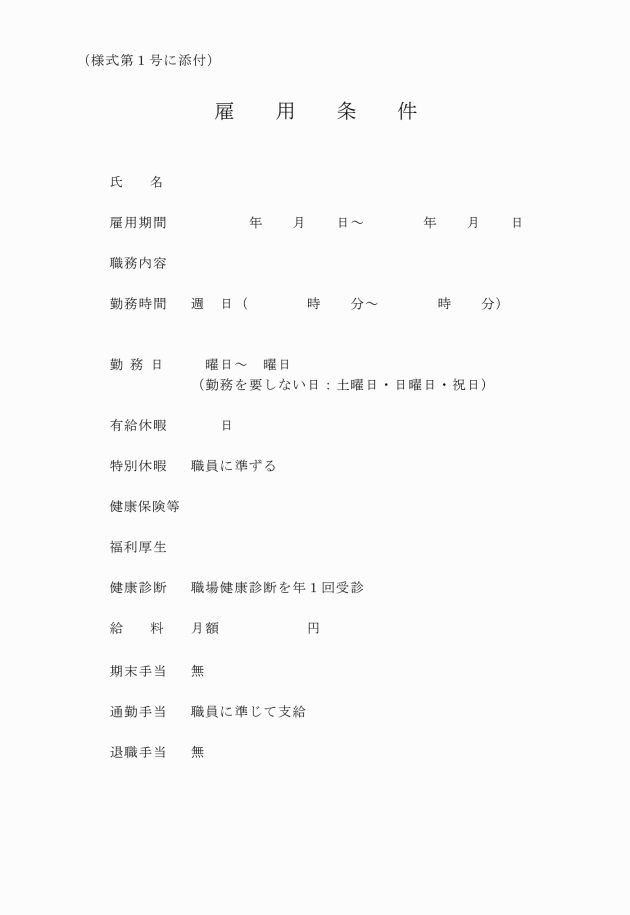 （様式第１号に添付）

雇　用　条　件

氏　　名

雇用期間　　　　　年　　月　　日～　　　　年　　月　　日

職務内容

勤務時間　　週　日（　　　　時　　分～　　　　時　　分）

勤 務 日　　　曜日～　曜日
（勤務を要しない日：土曜日・日曜日・祝日）

有給休暇　　　日

特別休暇　　職員に準ずる

健康保険等

福利厚生

健康診断　　職場健康診断を年１回受診

給　　料　　月額　　　　　　円

期末手当　　無

通勤手当　　職員に準じて支給

退職手当　　無